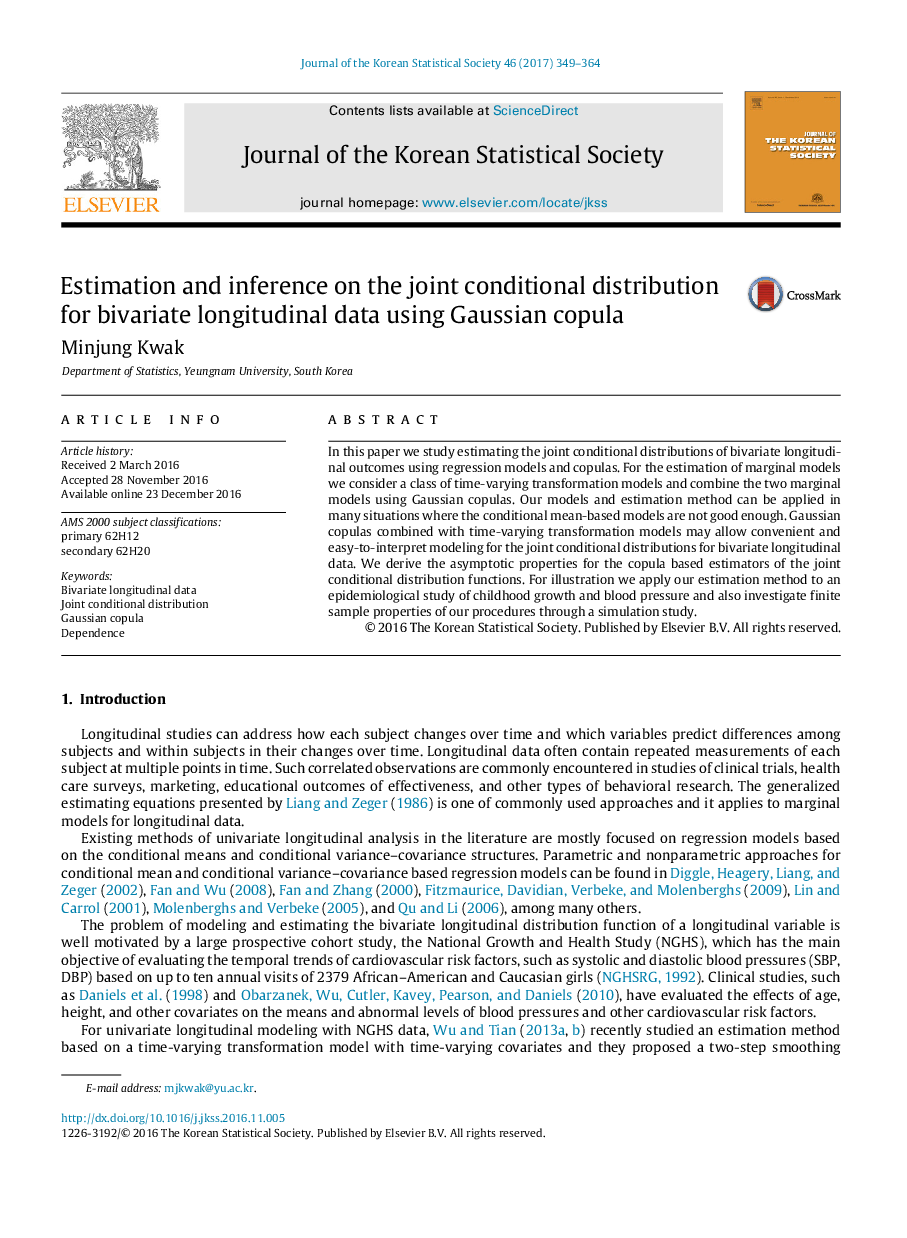 Journal of the Korean Statistical Society 46 (2017) 349–364

ELSEVIER

Contents lists available at ScienceDirect

Journal of the Korean Statistical Society

journal homepage: www.elsevier.com/locate/jkss

JOURNAL OF THE KOREAN STATISTICAL SOCIETY

Estimation and inference on the joint conditional distribution for bivariate longitudinal data using Gaussian copula

CrossMark

Minjung Kwak

Department of Statistics, Yeungnam University, South Korea

ARTICLE INFO

Article history:
Received 2 March 2016
Accepted 28 November 2016
Available online 23 December 2016

AMS 2000 subject classifications:
primary 62H12
secondary 62H20

Keywords:
Bivariate longitudinal data
Joint conditional distribution
Gaussian copula
Dependence

ABSTRACT

In this paper we study estimating the joint conditional distributions of bivariate longitudinal outcomes using regression models and copulas. For the estimation of marginal models we consider a class of time-varying transformation models and combine the two marginal models using Gaussian copulas. Our models and estimation method can be applied in many situations where the conditional mean-based models are not good enough. Gaussian copulas combined with time-varying transformation models may allow convenient and easy-to-interpret modeling for the joint conditional distributions for bivariate longitudinal data. We derive the asymptotic properties for the copula based estimators of the joint conditional distribution functions. For illustration we apply our estimation method to an epidemiological study of childhood growth and blood pressure and also investigate finite sample properties of our procedures through a simulation study.
© 2016 The Korean Statistical Society. Published by Elsevier B.V. All rights reserved.

1. Introduction

Longitudinal studies can address how each subject changes over time and which variables predict differences among subjects and within subjects in their changes over time. Longitudinal data often contain repeated measurements of each subject at multiple points in time. Such correlated observations are commonly encountered in studies of clinical trials, health care surveys, marketing, educational outcomes of effectiveness, and other types of behavioral research. The generalized estimating equations presented by Liang and Zeger (1986) is one of commonly used approaches and it applies to marginal models for longitudinal data.

Existing methods of univariate longitudinal analysis in the literature are mostly focused on regression models based on the conditional means and conditional variance–covariance structures. Parametric and nonparametric approaches for conditional mean and conditional variance–covariance based regression models can be found in Diggle, Heagery, Liang, and Zeger (2002), Fan and Wu (2008), Fan and Zhang (2000), Fitzmaurice, Davidian, Verbeke, and Molenberghs (2009), Lin and Carrol (2001), Molenberghs and Verbeke (2005), and Qu and Li (2006), among many others.

The problem of modeling and estimating the bivariate longitudinal distribution function of a longitudinal variable is well motivated by a large prospective cohort study, the National Growth and Health Study (NGHS), which has the main objective of evaluating the temporal trends of cardiovascular risk factors, such as systolic and diastolic blood pressures (SBP, DBP) based on up to ten annual visits of 2379 African–American and Caucasian girls (NGHSRG, 1992). Clinical studies, such as Daniels et al. (1998) and Obarzanek, Wu, Cutler, Kavey, Pearson, and Daniels (2010), have evaluated the effects of age, height, and other covariates on the means and abnormal levels of blood pressures and other cardiovascular risk factors.

For univariate longitudinal modeling with NGHS data, Wu and Tian (2013a, b) recently studied an estimation method based on a time-varying transformation model with time-varying covariates and they proposed a two-step smoothing

E-mail address: mjkwak@yu.ac.kr.

http://dx.doi.org/10.1016/j.jkss.2016.11.005
1226-3192/© 2016 The Korean Statistical Society. Published by Elsevier B.V. All rights reserved.